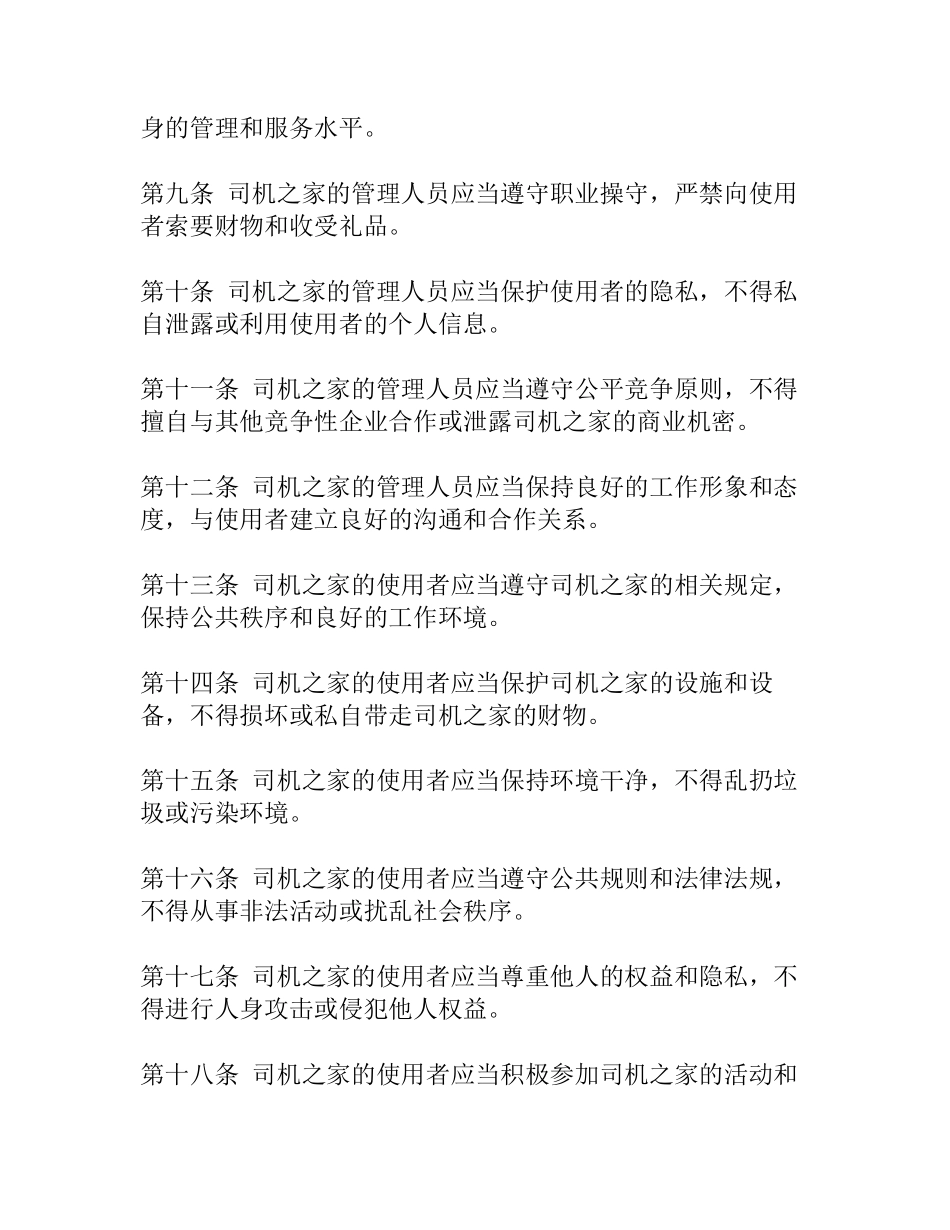 身的管理和服务水平。

第九条 司机之家的管理人员应当遵守职业操守，严禁向使用者索要财物和收受礼品。

第十条 司机之家的管理人员应当保护使用者的隐私，不得私自泄露或利用使用者的个人信息。

第十一条 司机之家的管理人员应当遵守公平竞争原则，不得擅自与其他竞争性企业合作或泄露司机之家的商业机密。

第十二条 司机之家的管理人员应当保持良好的工作形象和态度，与使用者建立良好的沟通和合作关系。

第十三条 司机之家的使用者应当遵守司机之家的相关规定，保持公共秩序和良好的工作环境。

第十四条 司机之家的使用者应当保护司机之家的设施和设备，不得损坏或私自带走司机之家的财物。

第十五条 司机之家的使用者应当保持环境干净，不得乱扔垃圾或污染环境。

第十六条 司机之家的使用者应当遵守公共规则和法律法规，不得从事非法活动或扰乱社会秩序。

第十七条 司机之家的使用者应当尊重他人的权益和隐私，不得进行人身攻击或侵犯他人权益。

第十八条 司机之家的使用者应当积极参加司机之家的活动和